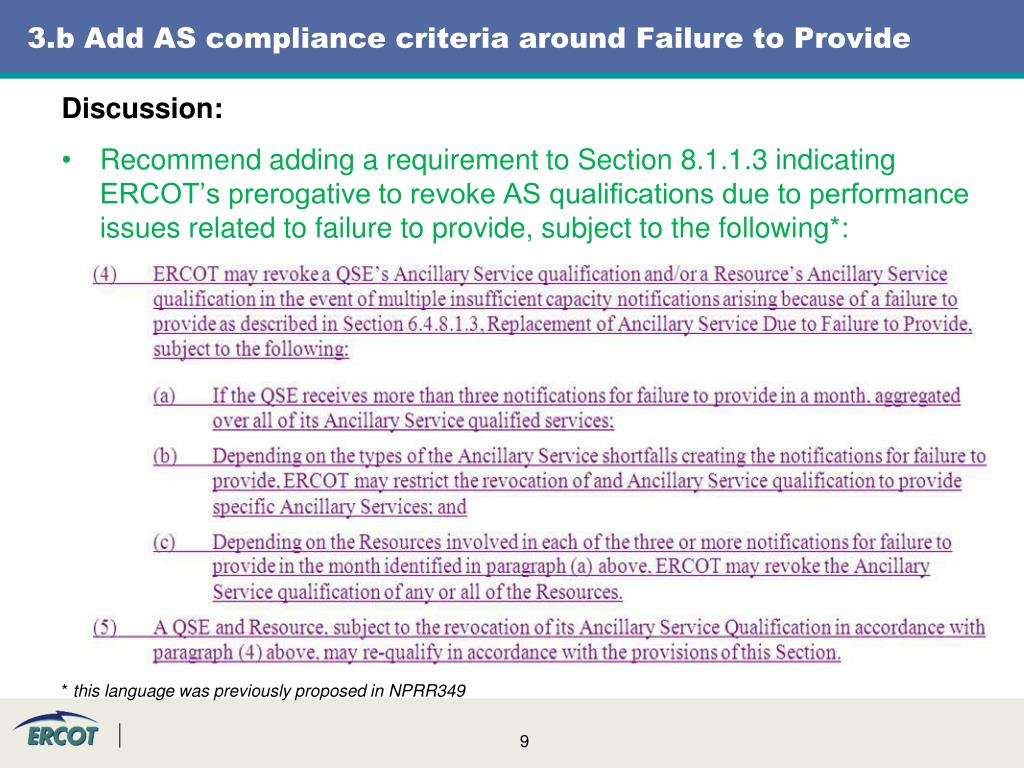 3.b Add AS compliance criteria around Failure to Provide

Discussion:

• Recommend adding a requirement to Section 8.1.1.3 indicating ERCOT's prerogative to revoke AS qualifications due to performance issues related to failure to provide, subject to the following*:

(4) ERCOT may revoke a QSE's Ancillary Service qualification and/or a Resource's Ancillary Service qualification in the event of multiple insufficient capacity notifications arising because of a failure to provide as described in Section 6.4.8.1.3, Replacement of Ancillary Service Due to Failure to Provide, subject to the following:

(a) If the QSE receives more than three notifications for failure to provide in a month, aggregated over all of its Ancillary Service qualified services;

(b) Depending on the types of the Ancillary Service shortfalls creating the notifications for failure to provide, ERCOT may restrict the revocation of and Ancillary Service qualification to provide specific Ancillary Services; and

(c) Depending on the Resources involved in each of the three or more notifications for failure to provide in the month identified in paragraph (a) above, ERCOT may revoke the Ancillary Service qualification of any or all of the Resources.

(5) A QSE and Resource, subject to the revocation of its Ancillary Service Qualification in accordance with paragraph (4) above, may re-qualify in accordance with the provisions of this Section.

* this language was previously proposed in NPRR349

ERCOT

9